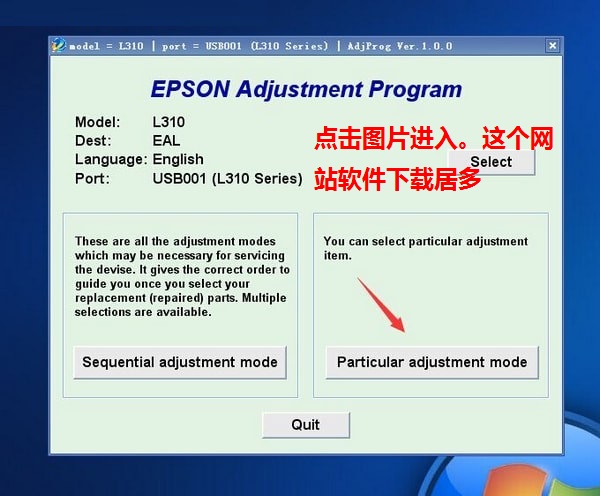 model = L310 | port = USB001 (L310 Series) | AdjProg Ver.1.0.0

EPSON Adjustment Program

Model: L310
Dest: EAL
Language: English
Port: USB001 (L310 Series)

点击图片进入。这个网站软件下载居多

Select

These are all the adjustment modes which may be necessary for servicing the devise. It gives the correct order to guide you once you select your replacement (repaired) parts. Multiple selections are available.

Sequential adjustment mode

You can select particular adjustment item.

Particular adjustment mode

Quit